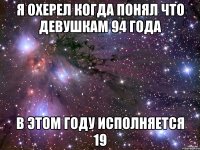 Я ОХЕРЕЛ КОГДА ПОНЯЛ ЧТО ДЕВУШКАМ 94 ГОДА

В ЭТОМ ГОДУ ИСПОЛНЯЕТСЯ 19